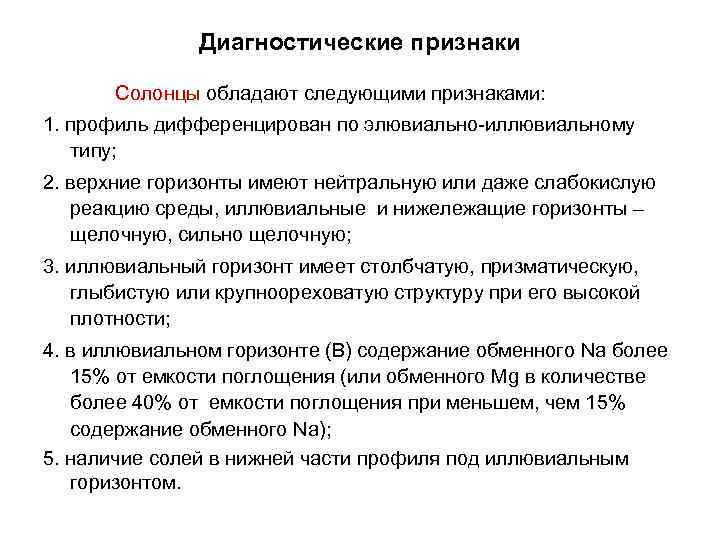 Диагностические признаки

Солонцы обладают следующими признаками:

1. профиль дифференцирован по элювиально-иллювиальному типу;

2. верхние горизонты имеют нейтральную или даже слабокислую реакцию среды, иллювиальные и нижележащие горизонты – щелочную, сильно щелочную;

3. иллювиальный горизонт имеет столбчатую, призматическую, глыбистую или крупноореховатую структуру при его высокой плотности;

4. в иллювиальном горизонте (В) содержание обменного Na более 15% от емкости поглощения (или обменного Mg в количестве более 40% от емкости поглощения при меньшем, чем 15% содержание обменного Na);

5. наличие солей в нижней части профиля под иллювиальным горизонтом.